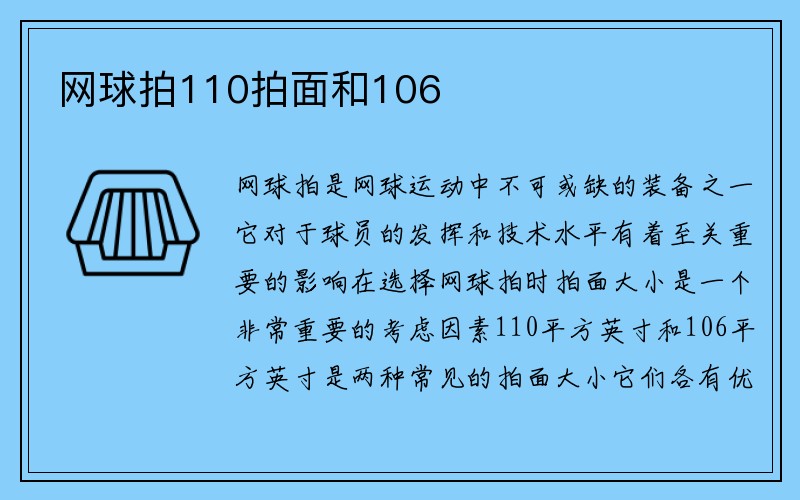 网球拍110拍面和106

网球拍是网球运动中不可或缺的装备之一它对于球员的发挥和技术水平有着至关重要的影响在选择网球拍时拍面大小是一个非常重要的考虑因素110平方英寸和106平方英寸是两种常见的拍面大小它们各有优